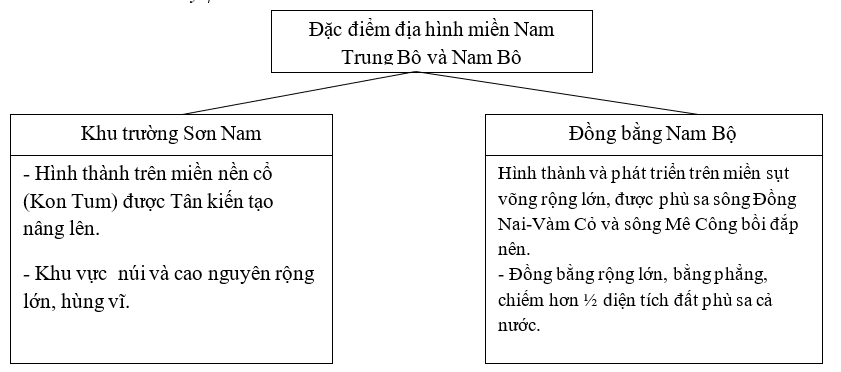 Đặc điểm địa hình miền Nam Trung Bộ và Nam Bộ

Khu trường Sơn Nam

- Hình thành trên miền nền cổ (Kon Tum) được Tân kiến tạo nâng lên.

- Khu vực núi và cao nguyên rộng lớn, hùng vĩ.

Đồng bằng Nam Bộ

Hình thành và phát triển trên miền sụt võng rộng lớn, được phù sa sông Đồng Nai-Vàm Cỏ và sông Mê Công bồi đắp nên.
- Đồng bằng rộng lớn, bằng phẳng, chiếm hơn ½ diện tích đất phù sa cả nước.